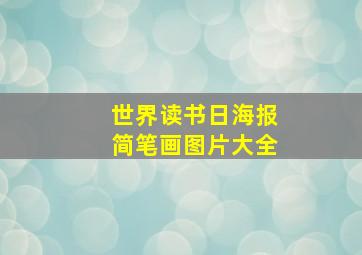 世界读书日海报
简笔画图片大全